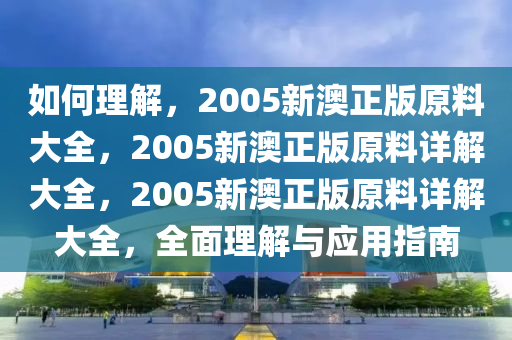 如何理解，2005新澳正版原料大全，2005新澳正版原料详解大全，2005新澳正版原料详解大全，全面理解与应用指南